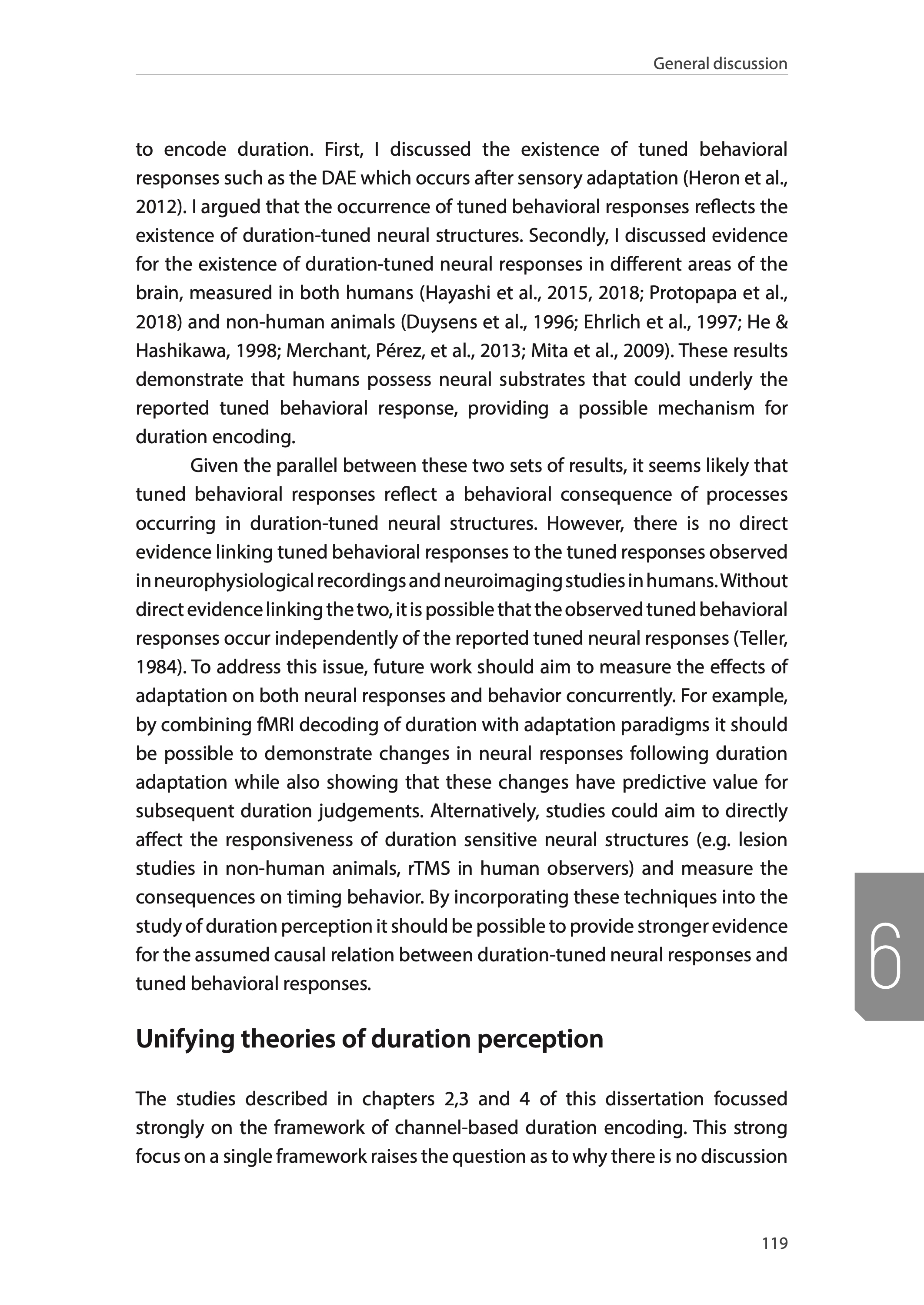 General discussion

to encode duration. First, I discussed the existence of tuned behavioral responses such as the DAE which occurs after sensory adaptation (Heron et al., 2012). I argued that the occurrence of tuned behavioral responses reflects the existence of duration-tuned neural structures. Secondly, I discussed evidence for the existence of duration-tuned neural responses in different areas of the brain, measured in both humans (Hayashi et al., 2015, 2018; Protopapa et al., 2018) and non-human animals (Duysens et al., 1996; Ehrlich et al., 1997; He & Hashikawa, 1998; Merchant, Pérez, et al., 2013; Mita et al., 2009). These results demonstrate that humans possess neural substrates that could underly the reported tuned behavioral response, providing a possible mechanism for duration encoding.

Given the parallel between these two sets of results, it seems likely that tuned behavioral responses reflect a behavioral consequence of processes occurring in duration-tuned neural structures. However, there is no direct evidence linking tuned behavioral responses to the tuned responses observed in neurophysiological recordings and neuroimaging studies in humans. Without direct evidence linking the two, it is possible that the observed tuned behavioral responses occur independently of the reported tuned neural responses (Teller, 1984). To address this issue, future work should aim to measure the effects of adaptation on both neural responses and behavior concurrently. For example, by combining fMRI decoding of duration with adaptation paradigms it should be possible to demonstrate changes in neural responses following duration adaptation while also showing that these changes have predictive value for subsequent duration judgements. Alternatively, studies could aim to directly affect the responsiveness of duration sensitive neural structures (e.g. lesion studies in non-human animals, rTMS in human observers) and measure the consequences on timing behavior. By incorporating these techniques into the study of duration perception it should be possible to provide stronger evidence for the assumed causal relation between duration-tuned neural responses and tuned behavioral responses.

6

Unifying theories of duration perception

The studies described in chapters 2,3 and 4 of this dissertation focussed strongly on the framework of channel-based duration encoding. This strong focus on a single framework raises the question as to why there is no discussion

119